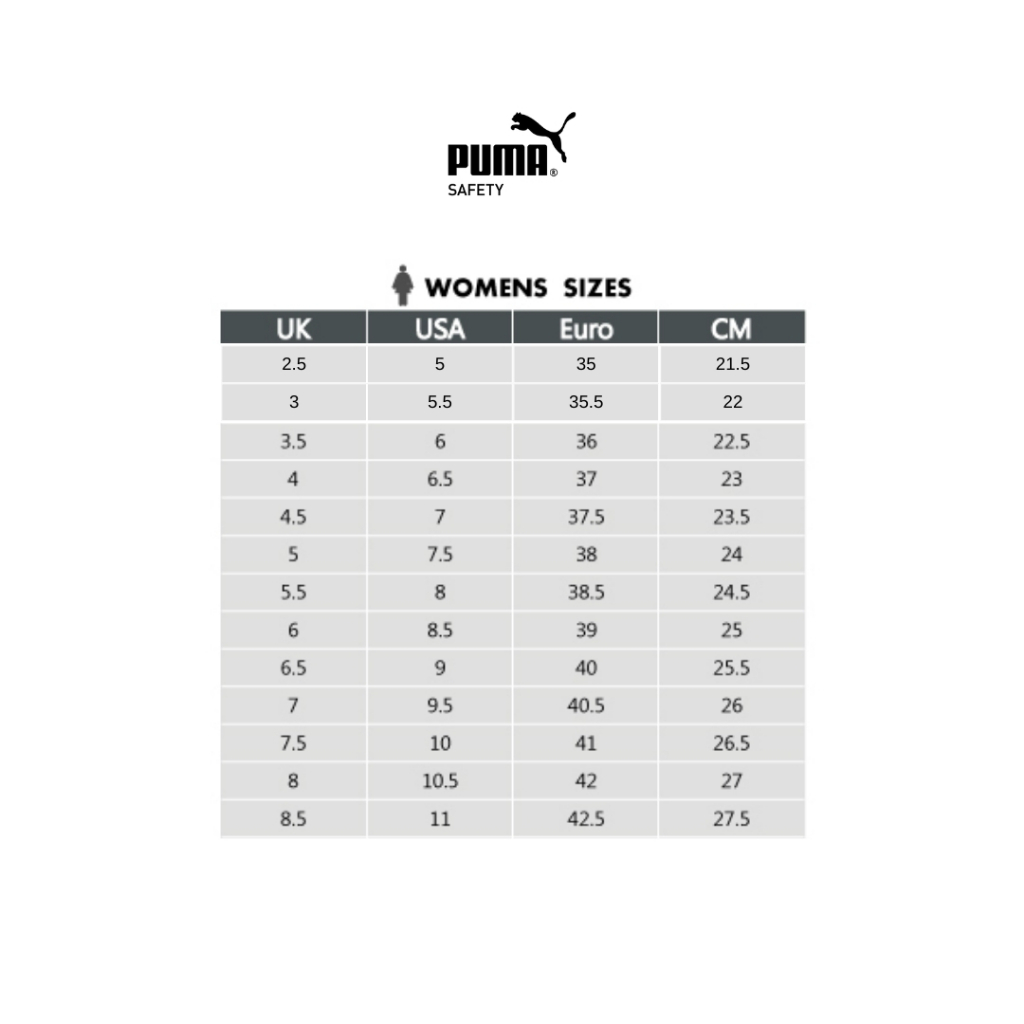 PUMA®
SAFETY

WOMENS SIZES

| UK | USA | Euro | CM |
|---|---|---|---|
| 2.5 | 5 | 35 | 21.5 |
| 3 | 5.5 | 35.5 | 22 |
| 3.5 | 6 | 36 | 22.5 |
| 4 | 6.5 | 37 | 23 |
| 4.5 | 7 | 37.5 | 23.5 |
| 5 | 7.5 | 38 | 24 |
| 5.5 | 8 | 38.5 | 24.5 |
| 6 | 8.5 | 39 | 25 |
| 6.5 | 9 | 40 | 25.5 |
| 7 | 9.5 | 40.5 | 26 |
| 7.5 | 10 | 41 | 26.5 |
| 8 | 10.5 | 42 | 27 |
| 8.5 | 11 | 42.5 | 27.5 |